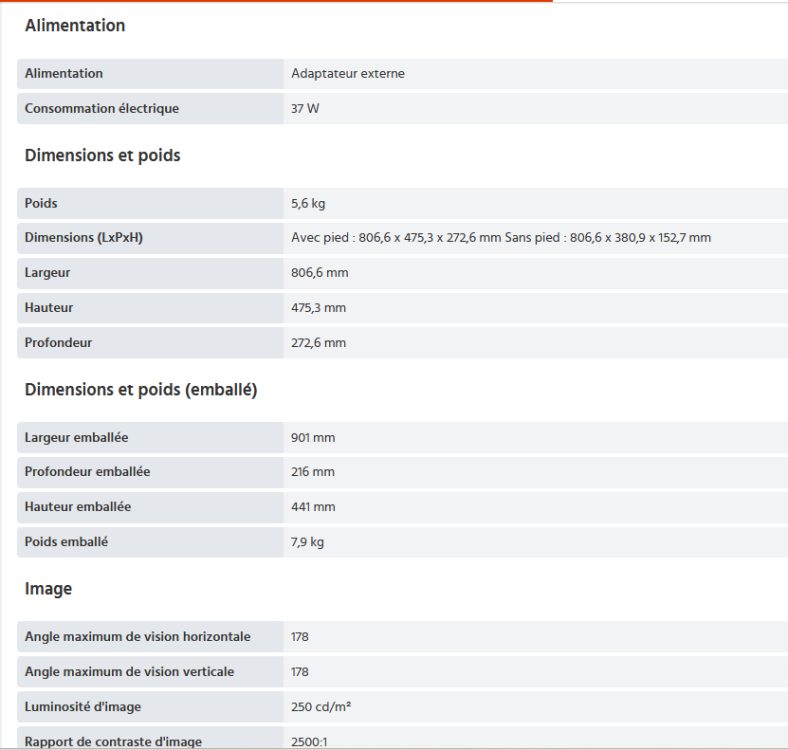 Alimentation

| Alimentation | Adaptateur externe |
|---|---|
| Consommation électrique | 37 W |

Dimensions et poids

| Poids | 5,6 kg |
|---|---|
| Dimensions (LxPxH) | Avec pied : 806,6 x 475,3 x 272,6 mm Sans pied : 806,6 x 380,9 x 152,7 mm |
| Largeur | 806,6 mm |
| Hauteur | 475,3 mm |
| Profondeur | 272,6 mm |

Dimensions et poids (emballé)

| Largeur emballée | 901 mm |
|---|---|
| Profondeur emballée | 216 mm |
| Hauteur emballée | 441 mm |
| Poids emballé | 7,9 kg |

Image

| Angle maximum de vision horizontale | 178 |
|---|---|
| Angle maximum de vision verticale | 178 |
| Luminosité d'image | 250 cd/m² |
| Rapport de contraste d'image | 2500:1 |